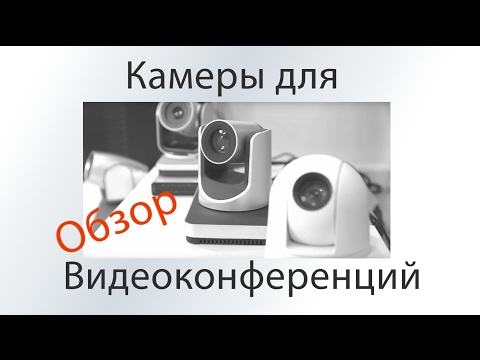 Камеры для

Обзор

Видеоконференций